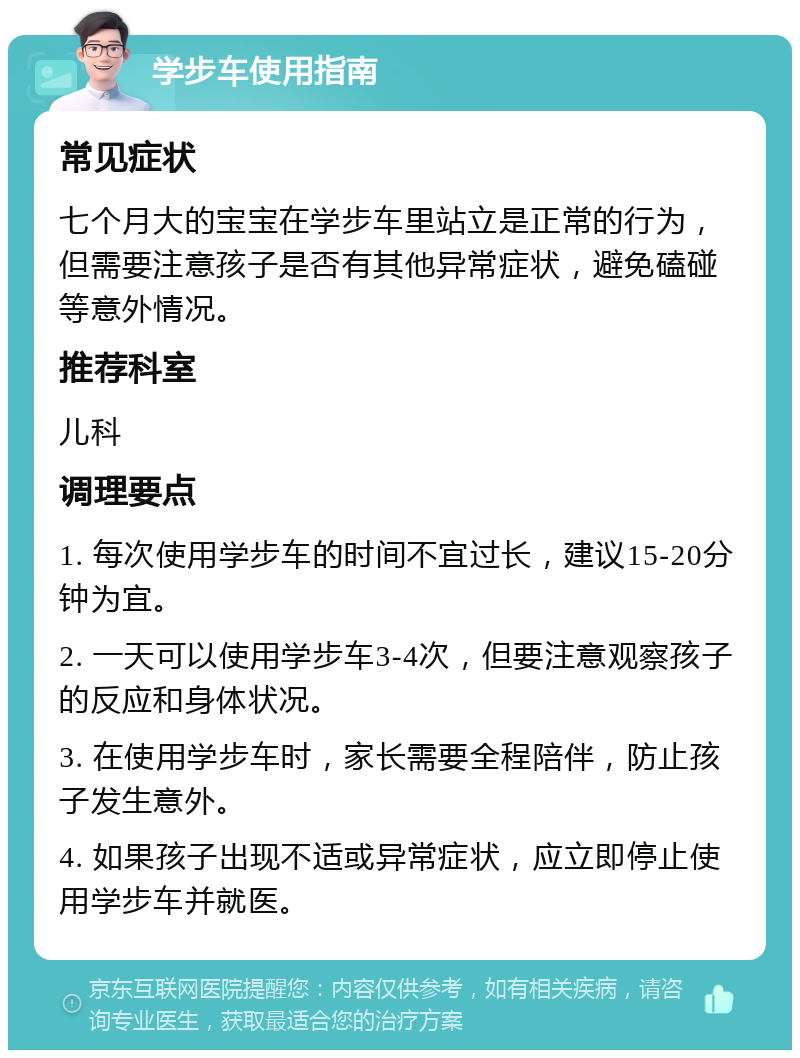 学步车使用指南

常见症状

七个月大的宝宝在学步车里站立是正常的行为，但需要注意孩子是否有其他异常症状，避免磕碰等意外情况。

推荐科室

儿科

调理要点

1. 每次使用学步车的时间不宜过长，建议15-20分钟为宜。

2. 一天可以使用学步车3-4次，但要注意观察孩子的反应和身体状况。

3. 在使用学步车时，家长需要全程陪伴，防止孩子发生意外。

4. 如果孩子出现不适或异常症状，应立即停止使用学步车并就医。

京东互联网医院提醒您：内容仅供参考，如有相关疾病，请咨询专业医生，获取最适合您的治疗方案